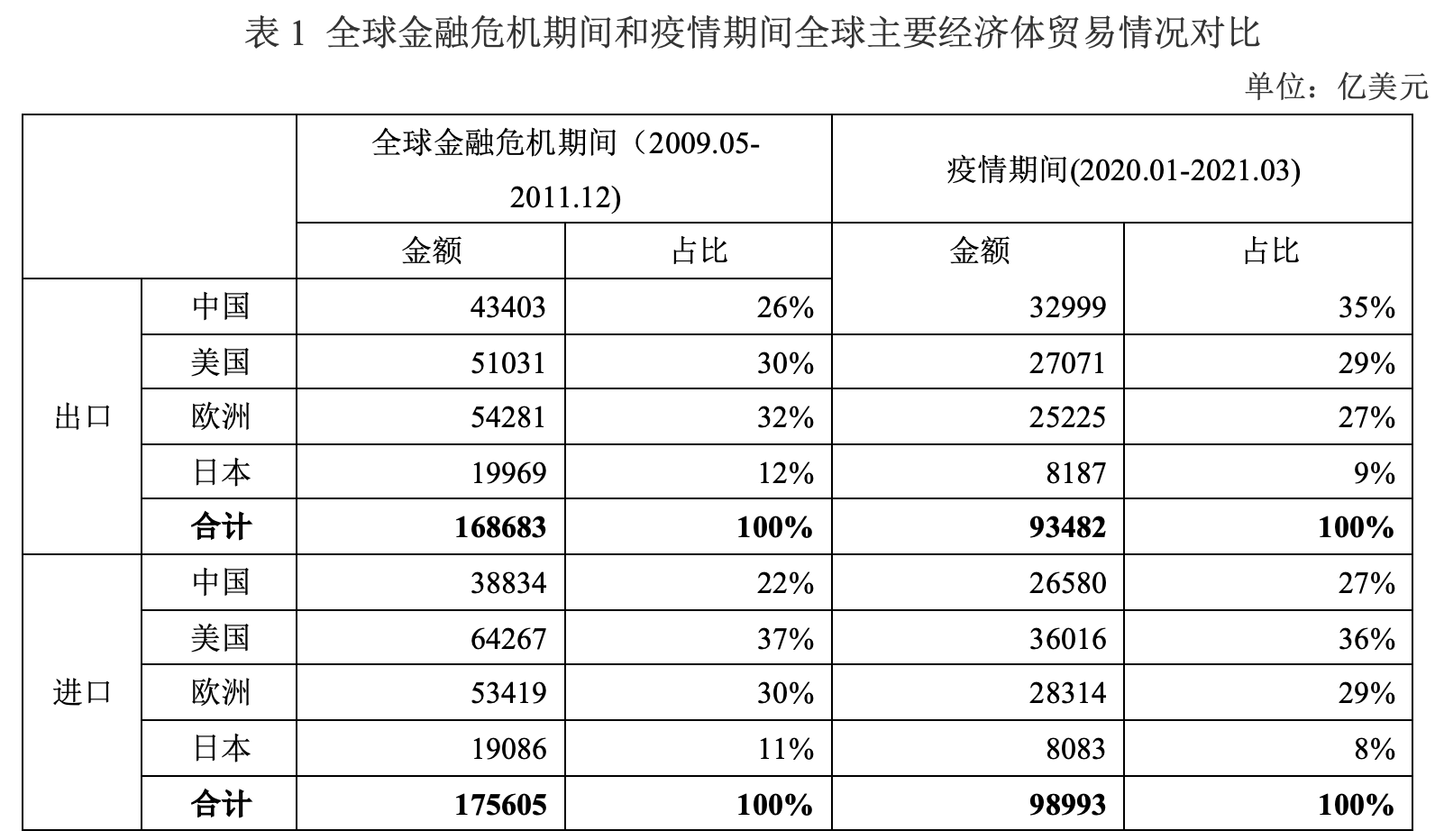 表1 全球金融危机期间和疫情期间全球主要经济体贸易情况对比

单位：亿美元

|  |  | 全球金融危机期间（2009.05-2011.12) |  | 疫情期间(2020.01-2021.03) |  |
|---|---|---|---|---|---|
|  |  | 金额 | 占比 | 金额 | 占比 |
| 出口 | 中国 | 43403 | 26% | 32999 | 35% |
|  | 美国 | 51031 | 30% | 27071 | 29% |
|  | 欧洲 | 54281 | 32% | 25225 | 27% |
|  | 日本 | 19969 | 12% | 8187 | 9% |
|  | 合计 | 168683 | 100% | 93482 | 100% |
| 进口 | 中国 | 38834 | 22% | 26580 | 27% |
|  | 美国 | 64267 | 37% | 36016 | 36% |
|  | 欧洲 | 53419 | 30% | 28314 | 29% |
|  | 日本 | 19086 | 11% | 8083 | 8% |
|  | 合计 | 175605 | 100% | 98993 | 100% |